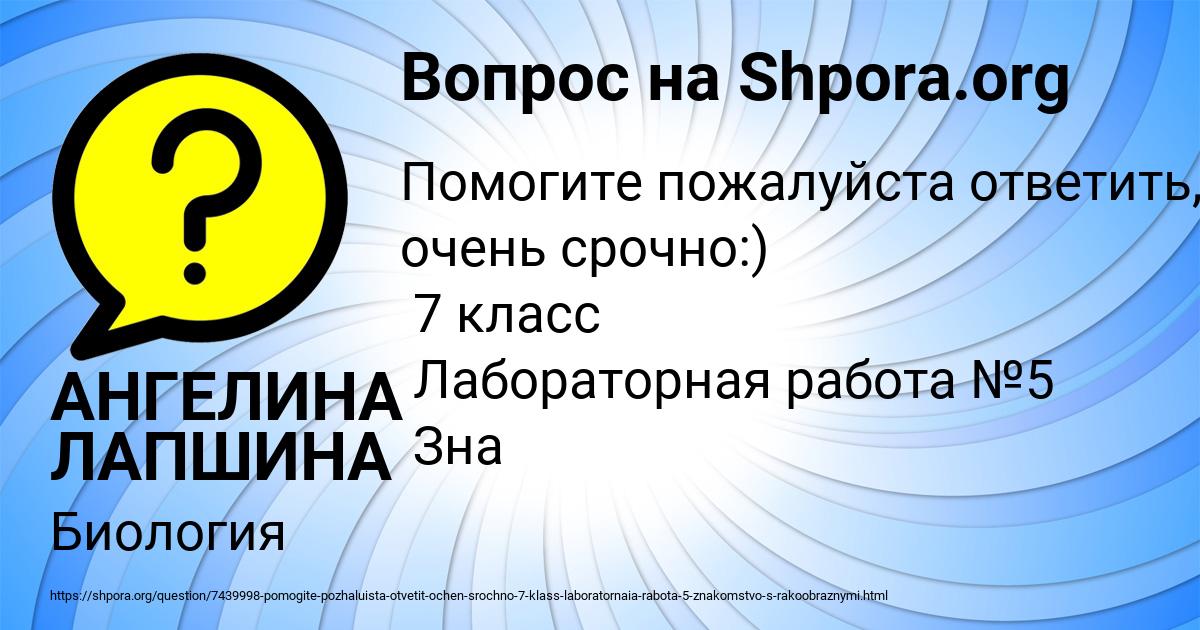 Вопрос на Shpora.org

?

Помогите пожалуйста ответить, очень срочно:)
 7 класс
Лабораторная работа №5
Зна

АНГЕЛИНА ЛАПШИНА

Биология

https://shpora.org/question/7439998-pomogite-pozhaluista-otvetit-ochen-srochno-7-klass-laboratornaia-rabota-5-znakomstvo-s-rakoobraznymi.html